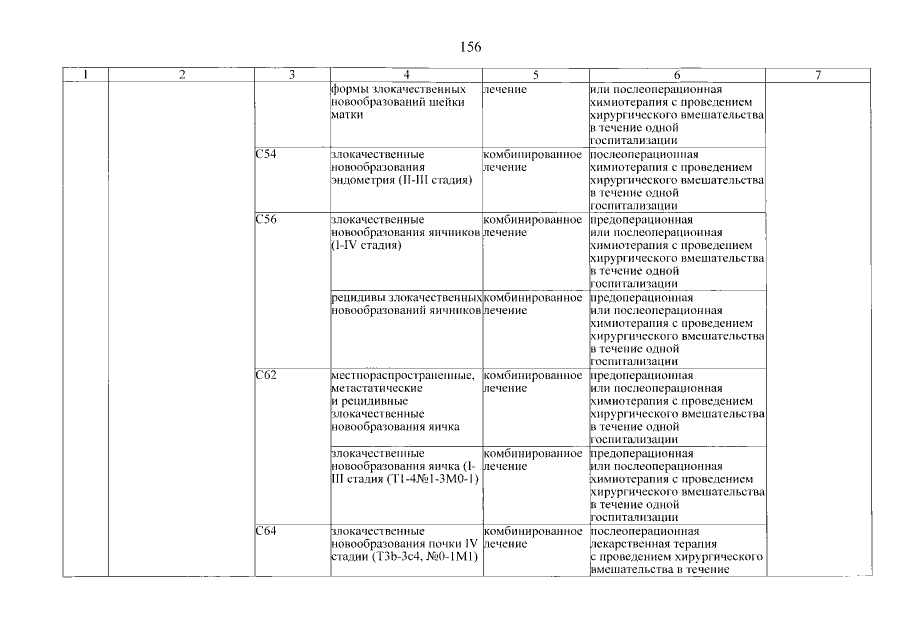 156

| 1 | 2 | 3 | 4 | 5 | 6 | 7 |
|---|---|---|---|---|---|---|
| | | | формы злокачественных новообразований шейки матки | лечение | или послеоперационная химиотерапия с проведением хирургического вмешательства в течение одной госпитализации | |
| | | C54 | злокачественные новообразования эндометрия (II-III стадия) | комбинированное лечение | послеоперационная химиотерапия с проведением хирургического вмешательства в течение одной госпитализации | |
| | | C56 | злокачественные новообразования яичников (I-IV стадия) | комбинированное лечение | предоперационная или послеоперационная химиотерапия с проведением хирургического вмешательства в течение одной госпитализации | |
| | | | рецидивы злокачественных новообразований яичников | комбинированное лечение | предоперационная или послеоперационная химиотерапия с проведением хирургического вмешательства в течение одной госпитализации | |
| | | C62 | местнораспространенные, метастатические и рецидивные злокачественные новообразования яичка | комбинированное лечение | предоперационная или послеоперационная химиотерапия с проведением хирургического вмешательства в течение одной госпитализации | |
| | | | злокачественные новообразования яичка (I-III стадия (T1-4№1-3M0-1) | комбинированное лечение | предоперационная или послеоперационная химиотерапия с проведением хирургического вмешательства в течение одной госпитализации | |
| | | C64 | злокачественные новообразования почки IV стадии (T3b-3c4, №0-1M1) | комбинированное лечение | послеоперационная лекарственная терапия с проведением хирургического вмешательства в течение | |